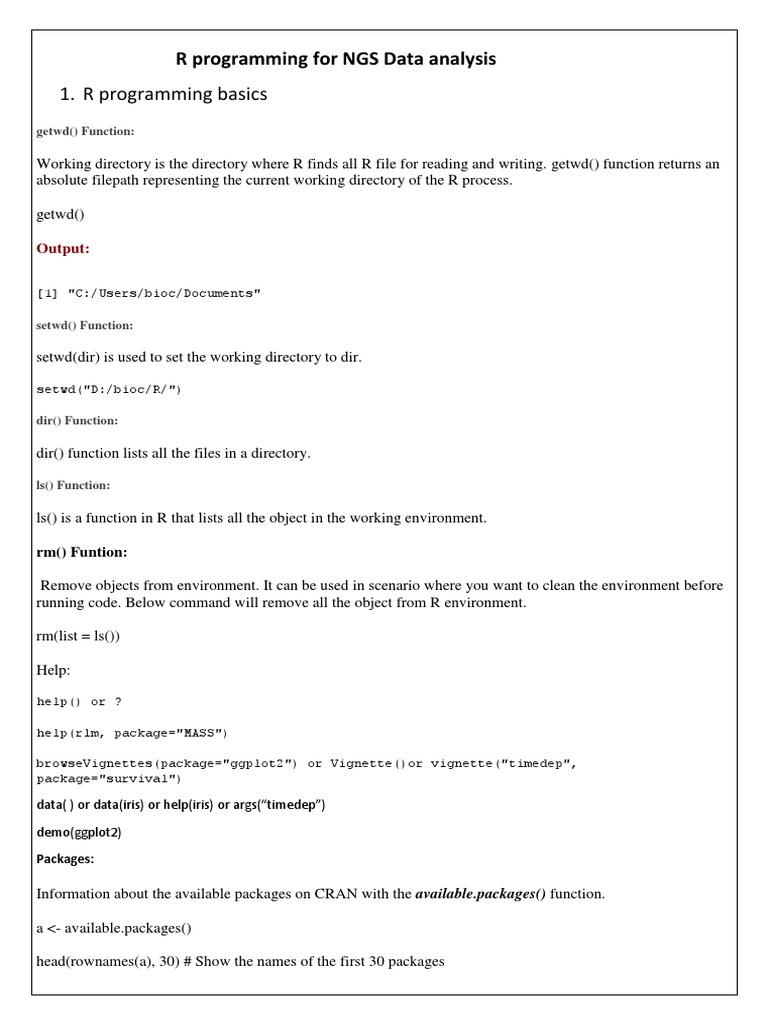 R programming for NGS Data analysis

1. R programming basics

getwd() Function:

Working directory is the directory where R finds all R file for reading and writing. getwd() function returns an absolute filepath representing the current working directory of the R process.

getwd()

Output:

[1] "C:/Users/bioc/Documents"

setwd() Function:

setwd(dir) is used to set the working directory to dir.

setwd("D:/bioc/R/")

dir() Function:

dir() function lists all the files in a directory.

ls() Function:

ls() is a function in R that lists all the object in the working environment.

rm() Funtion:

Remove objects from environment. It can be used in scenario where you want to clean the environment before running code. Below command will remove all the object from R environment.

rm(list = ls())

Help:

help() or ?

help(rlm, package="MASS")

browseVignettes(package="ggplot2") or Vignette()or vignette("timedep", package="survival")

data( ) or data(iris) or help(iris) or args("timedep")

demo(ggplot2)

Packages:

Information about the available packages on CRAN with the available.packages() function.

a <- available.packages()

head(rownames(a), 30) # Show the names of the first 30 packages